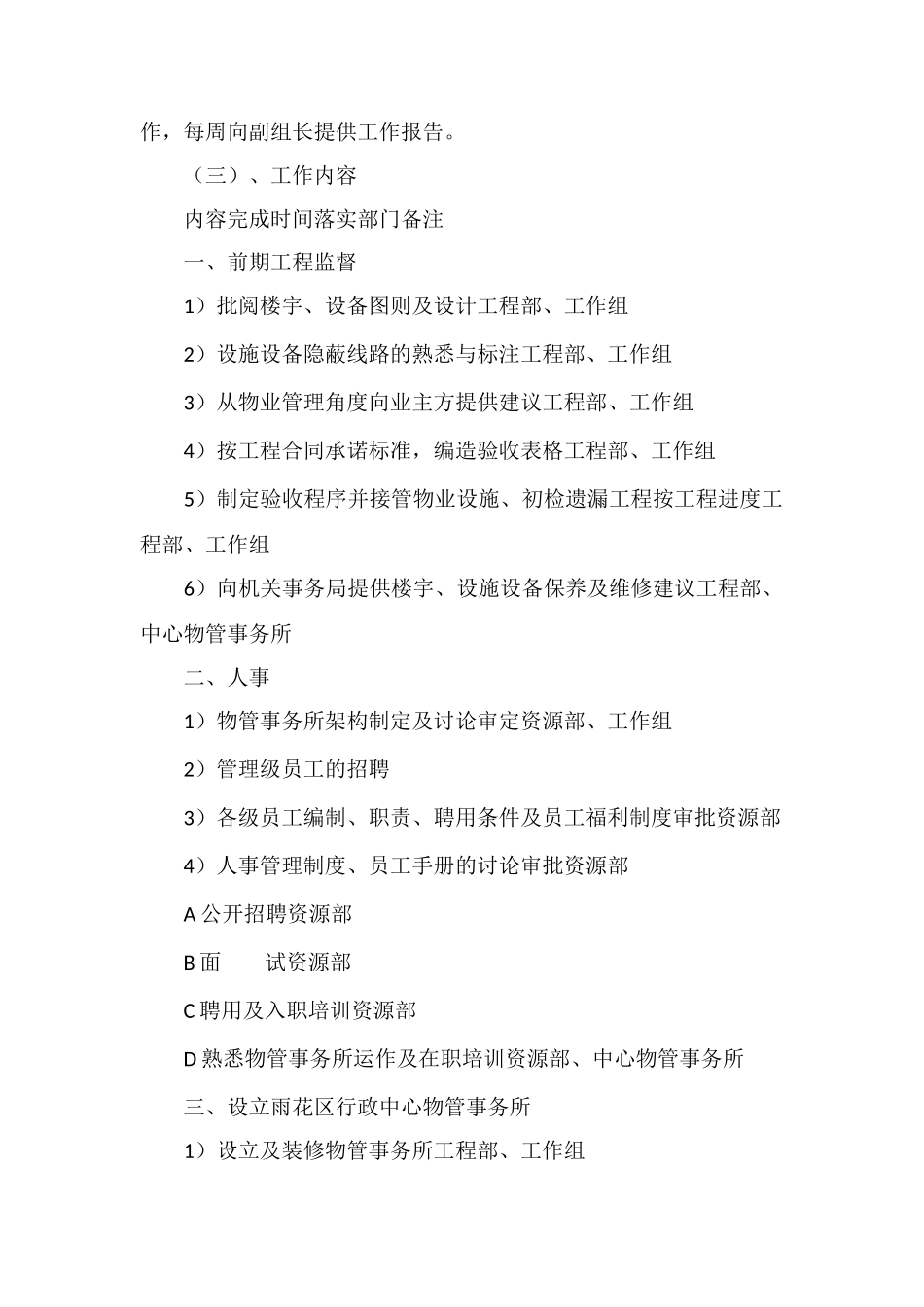 作，每周向副组长提供工作报告。

（三）、工作内容

内容完成时间落实部门备注

一、前期工程监督

1）批阅楼宇、设备图则及设计工程部、工作组

2）设施设备隐蔽线路的熟悉与标注工程部、工作组

3）从物业管理角度向业主方提供建议工程部、工作组

4）按工程合同承诺标准，编造验收表格工程部、工作组

5）制定验收程序并接管物业设施、初检遗漏工程按工程进度工程部、工作组

6）向机关事务局提供楼宇、设施设备保养及维修建议工程部、中心物管事务所

二、人事

1）物管事务所架构制定及讨论审定资源部、工作组

2）管理级员工的招聘

3）各级员工编制、职责、聘用条件及员工福利制度审批资源部

4）人事管理制度、员工手册的讨论审批资源部

A 公开招聘资源部

B 面　　试资源部

C 聘用及入职培训资源部

D 熟悉物管事务所运作及在职培训资源部、中心物管事务所

三、设立雨花区行政中心物管事务所

1）设立及装修物管事务所工程部、工作组